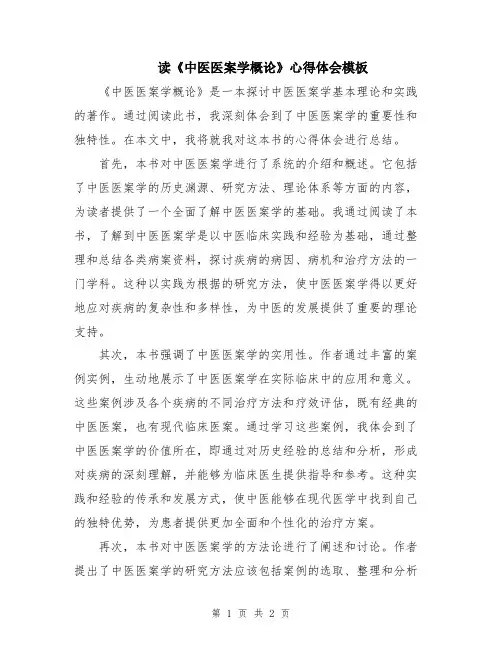 读《中医医案学概论》心得体会模板

《中医医案学概论》是一本探讨中医医案学基本理论和实践的著作。通过阅读此书，我深刻体会到了中医医案学的重要性和独特性。在本文中，我将就我对这本书的心得体会进行总结。

首先，本书对中医医案学进行了系统的介绍和概述。它包括了中医医案学的历史渊源、研究方法、理论体系等方面的内容，为读者提供了一个全面了解中医医案学的基础。我通过阅读了本书，了解到中医医案学是以中医临床实践和经验为基础，通过整理和总结各类病案资料，探讨疾病的病因、病机和治疗方法的一门学科。这种以实践为根据的研究方法，使中医医案学得以更好地应对疾病的复杂性和多样性，为中医的发展提供了重要的理论支持。

其次，本书强调了中医医案学的实用性。作者通过丰富的案例实例，生动地展示了中医医案学在实际临床中的应用和意义。这些案例涉及各个疾病的不同治疗方法和疗效评估，既有经典的中医医案，也有现代临床医案。通过学习这些案例，我体会到了中医医案学的价值所在，即通过对历史经验的总结和分析，形成对疾病的深刻理解，并能够为临床医生提供指导和参考。这种实践和经验的传承和发展方式，使中医能够在现代医学中找到自己的独特优势，为患者提供更加全面和个性化的治疗方案。

再次，本书对中医医案学的方法论进行了阐述和讨论。作者提出了中医医案学的研究方法应该包括案例的选取、整理和分析

第 1 页 共 2 页